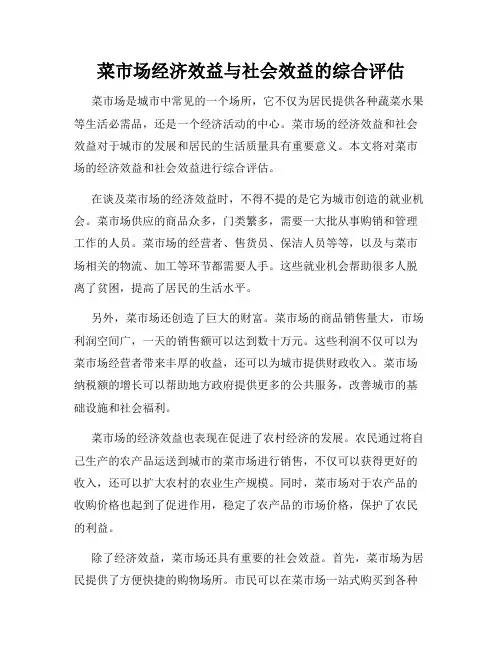 菜市场经济效益与社会效益的综合评估

菜市场是城市中常见的一个场所，它不仅为居民提供各种蔬菜水果等生活必需品，还是一个经济活动的中心。菜市场的经济效益和社会效益对于城市的发展和居民的生活质量具有重要意义。本文将对菜市场的经济效益和社会效益进行综合评估。

在谈及菜市场的经济效益时，不得不提的是它为城市创造的就业机会。菜市场供应的商品众多，门类繁多，需要一大批从事购销和管理工作的人员。菜市场的经营者、售货员、保洁人员等等，以及与菜市场相关的物流、加工等环节都需要人手。这些就业机会帮助很多人脱离了贫困，提高了居民的生活水平。

另外，菜市场还创造了巨大的财富。菜市场的商品销售量大，市场利润空间广，一天的销售额可以达到数十万元。这些利润不仅可以为菜市场经营者带来丰厚的收益，还可以为城市提供财政收入。菜市场纳税额的增长可以帮助地方政府提供更多的公共服务，改善城市的基础设施和社会福利。

菜市场的经济效益也表现在促进了农村经济的发展。农民通过将自己生产的农产品运送到城市的菜市场进行销售，不仅可以获得更好的收入，还可以扩大农村的农业生产规模。同时，菜市场对于农产品的收购价格也起到了促进作用，稳定了农产品的市场价格，保护了农民的利益。

除了经济效益，菜市场还具有重要的社会效益。首先，菜市场为居民提供了方便快捷的购物场所。市民可以在菜市场一站式购买到各种